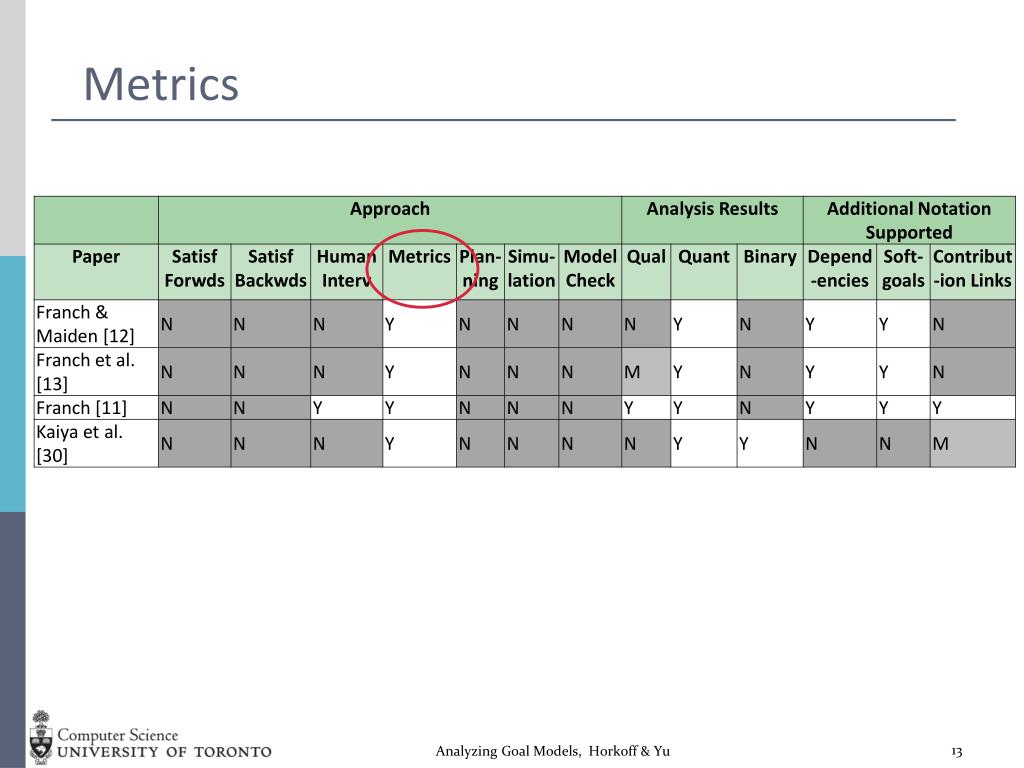 Metrics

| | Approach | | | | | | | Analysis Results | | | Additional Notation Supported | | |
|---|---|---|---|---|---|---|---|---|---|---|---|---|---|
| Paper | Satisf Forwds | Satisf Backwds | Human Interv | Metrics | Plan-ning | Simu-lation | Model Check | Qual | Quant | Binary | Depend-encies | Soft-goals | Contribut-ion Links |
| Franch & Maiden [12] | N | N | N | Y | N | N | N | N | Y | N | Y | Y | N |
| Franch et al. [13] | N | N | N | Y | N | N | N | M | Y | N | Y | Y | N |
| Franch [11] | N | N | Y | Y | N | N | N | Y | Y | N | Y | Y | Y |
| Kaiya et al. [30] | N | N | N | Y | N | N | N | N | Y | Y | N | N | M |

Computer Science
UNIVERSITY OF TORONTO

Analyzing Goal Models, Horkoff & Yu

13